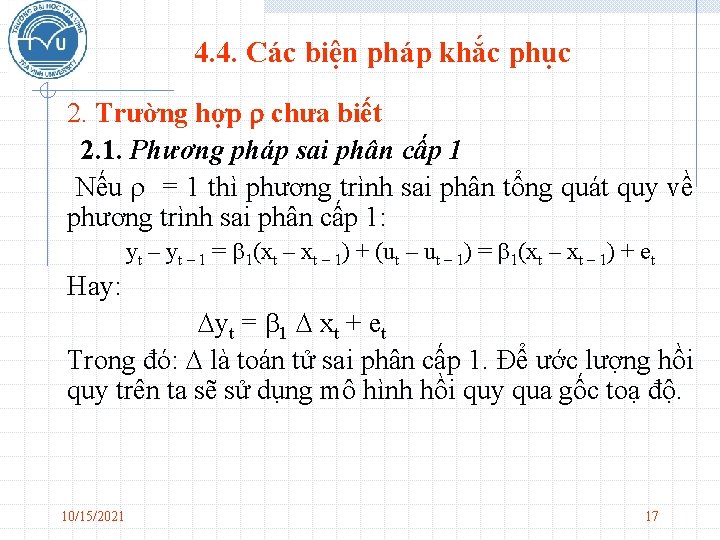 TRƯỜNG ĐẠI HỌC TRÀ VINH
TVU
TRA VINH UNIVERSITY

4.4. Các biện pháp khắc phục

2. Trường hợp $\rho$ chưa biết

2.1. Phương pháp sai phân cấp 1

Nếu $\rho = 1$ thì phương trình sai phân tổng quát quy về phương trình sai phân cấp 1:

$y_t - y_{t-1} = \beta_1(x_t - x_{t-1}) + (u_t - u_{t-1}) = \beta_1(x_t - x_{t-1}) + e_t$

Hay:

$\Delta y_t = \beta_1 \Delta x_t + e_t$

Trong đó: $\Delta$ là toán tử sai phân cấp 1. Để ước lượng hồi quy trên ta sẽ sử dụng mô hình hồi quy qua gốc toạ độ.

10/15/2021

17